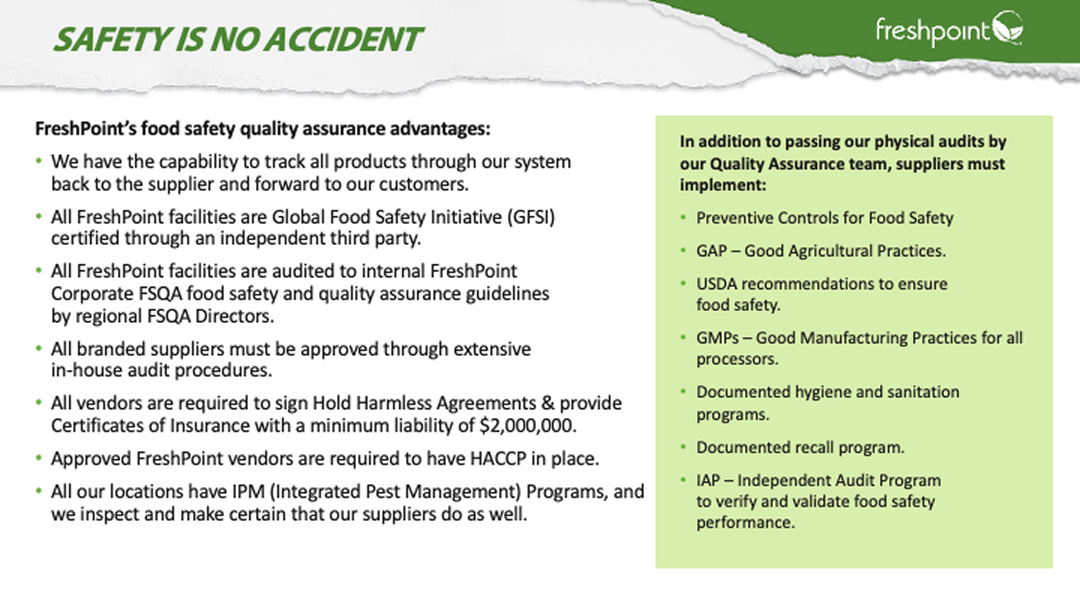 SAFETY IS NO ACCIDENT

freshpoint

FreshPoint's food safety quality assurance advantages:

• We have the capability to track all products through our system back to the supplier and forward to our customers.

• All FreshPoint facilities are Global Food Safety Initiative (GFSI) certified through an independent third party.

• All FreshPoint facilities are audited to internal FreshPoint Corporate FSQA food safety and quality assurance guidelines by regional FSQA Directors.

• All branded suppliers must be approved through extensive in-house audit procedures.

• All vendors are required to sign Hold Harmless Agreements & provide Certificates of Insurance with a minimum liability of \$2,000,000.

• Approved FreshPoint vendors are required to have HACCP in place.

• All our locations have IPM (Integrated Pest Management) Programs, and we inspect and make certain that our suppliers do as well.

In addition to passing our physical audits by our Quality Assurance team, suppliers must implement:

• Preventive Controls for Food Safety

• GAP – Good Agricultural Practices.

• USDA recommendations to ensure food safety.

• GMPs – Good Manufacturing Practices for all processors.

• Documented hygiene and sanitation programs.

• Documented recall program.

• IAP – Independent Audit Program to verify and validate food safety performance.